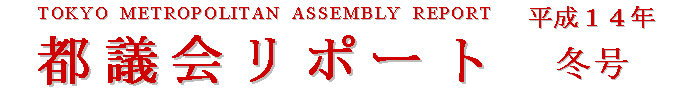 TOKYO METROPOLITAN ASSEMBLY REPORT

平成１４年

都議会リポート

冬号